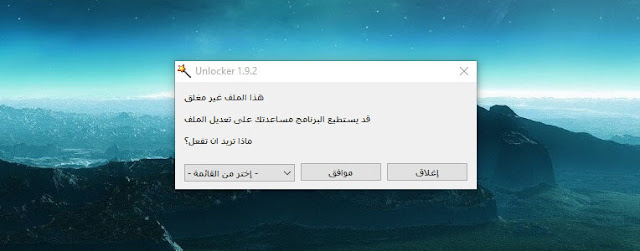 Unlocker 1.9.2

هذا الملف غير مغلق

قد يستطيع البرنامج مساعدتك على تعديل الملف

ماذا تريد ان تفعل؟

- إختر من القائمة -

موافق

إغلاق